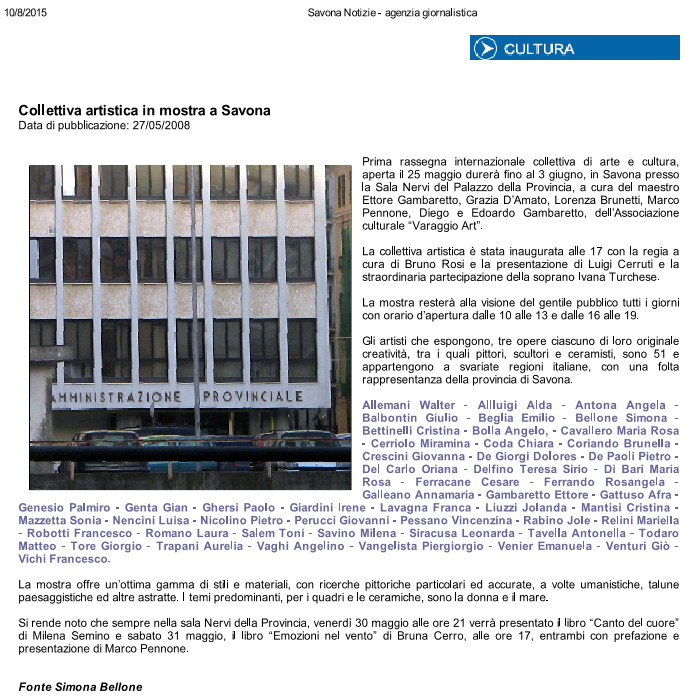 10/8/2015

Savona Notizie - agenzia giornalistica

CULTURA

Collettiva artistica in mostra a Savona
Data di pubblicazione: 27/05/2008

AMMINISTRAZIONE PROVINCIALE

Prima rassegna internazionale collettiva di arte e cultura, aperta il 25 maggio durerà fino al 3 giugno, in Savona presso la Sala Nervi del Palazzo della Provincia, a cura del maestro Ettore Gambaretto, Grazia D'Amato, Lorenza Brunetti, Marco Pennone, Diego e Edoardo Gambaretto, dell'Associazione culturale "Varaggio Art".

La collettiva artistica è stata inaugurata alle 17 con la regia a cura di Bruno Rosi e la presentazione di Luigi Cerruti e la straordinaria partecipazione della soprano Ivana Turchese.

La mostra resterà alla visione del gentile pubblico tutti i giorni con orario d'apertura dalle 10 alle 13 e dalle 16 alle 19.

Gli artisti che espongono, tre opere ciascuno di loro originale creatività, tra i quali pittori, scultori e ceramisti, sono 51 e appartengono a svariate regioni italiane, con una folta rappresentanza della provincia di Savona.

Allemani Walter - Allluigi Alda - Antona Angela - Balbontin Giulio - Beglia Emilio - Bellone Simona - Bettinelli Cristina - Bolla Angelo, - Cavallero Maria Rosa - Cerriolo Miramina - Coda Chiara - Coriando Brunella - Crescini Giovanna - De Giorgi Dolores - De Paoli Pietro - Del Carlo Oriana - Delfino Teresa Sirio - Di Bari Maria Rosa - Ferracane Cesare - Ferrando Rosangela - Galleano Annamaria - Gambaretto Ettore - Gattuso Afra - Genesio Palmiro - Genta Gian - Ghersi Paolo - Giardini Irene - Lavagna Franca - Liuzzi Jolanda - Mantisi Cristina - Mazzetta Sonia - Nencini Luisa - Nicolino Pietro - Perucci Giovanni - Pessano Vincenzina - Rabino Jole - Relini Mariella - Robotti Francesco - Romano Laura - Salem Toni - Savino Milena - Siracusa Leonarda - Tavella Antonella - Todaro Matteo - Tore Giorgio - Trapani Aurelia - Vaghi Angelino - Vangelista Piergiorgio - Venier Emanuela - Venturi Giò - Vichi Francesco.

La mostra offre un'ottima gamma di stili e materiali, con ricerche pittoriche particolari ed accurate, a volte umanistiche, talune paesaggistiche ed altre astratte. I temi predominanti, per i quadri e le ceramiche, sono la donna e il mare.

Si rende noto che sempre nella sala Nervi della Provincia, venerdì 30 maggio alle ore 21 verrà presentato il libro "Canto del cuore" di Milena Semino e sabato 31 maggio, il libro "Emozioni nel vento" di Bruna Cerro, alle ore 17, entrambi con prefazione e presentazione di Marco Pennone.

Fonte Simona Bellone